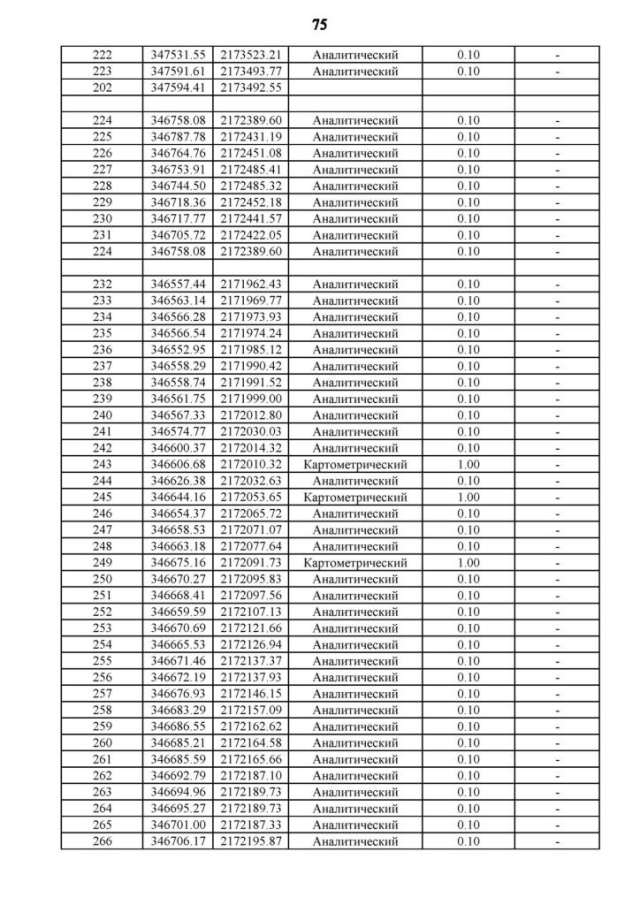 75

| | | | | | |
|---|---|---|---|---|---|
| 222 | 347531.55 | 2173523.21 | Аналитический | 0.10 | - |
| 223 | 347591.61 | 2173493.77 | Аналитический | 0.10 | - |
| 202 | 347594.41 | 2173492.55 | | | |
| | | | | | |
| 224 | 346758.08 | 2172389.60 | Аналитический | 0.10 | - |
| 225 | 346787.78 | 2172431.19 | Аналитический | 0.10 | - |
| 226 | 346764.76 | 2172451.08 | Аналитический | 0.10 | - |
| 227 | 346753.91 | 2172485.41 | Аналитический | 0.10 | - |
| 228 | 346744.50 | 2172485.32 | Аналитический | 0.10 | - |
| 229 | 346718.36 | 2172452.18 | Аналитический | 0.10 | - |
| 230 | 346717.77 | 2172441.57 | Аналитический | 0.10 | - |
| 231 | 346705.72 | 2172422.05 | Аналитический | 0.10 | - |
| 224 | 346758.08 | 2172389.60 | Аналитический | 0.10 | - |
| | | | | | |
| 232 | 346557.44 | 2171962.43 | Аналитический | 0.10 | - |
| 233 | 346563.14 | 2171969.77 | Аналитический | 0.10 | - |
| 234 | 346566.28 | 2171973.93 | Аналитический | 0.10 | - |
| 235 | 346566.54 | 2171974.24 | Аналитический | 0.10 | - |
| 236 | 346552.95 | 2171985.12 | Аналитический | 0.10 | - |
| 237 | 346558.29 | 2171990.42 | Аналитический | 0.10 | - |
| 238 | 346558.74 | 2171991.52 | Аналитический | 0.10 | - |
| 239 | 346561.75 | 2171999.00 | Аналитический | 0.10 | - |
| 240 | 346567.33 | 2172012.80 | Аналитический | 0.10 | - |
| 241 | 346574.77 | 2172030.03 | Аналитический | 0.10 | - |
| 242 | 346600.37 | 2172014.32 | Аналитический | 0.10 | - |
| 243 | 346606.68 | 2172010.32 | Картометрический | 1.00 | - |
| 244 | 346626.38 | 2172032.63 | Аналитический | 0.10 | - |
| 245 | 346644.16 | 2172053.65 | Картометрический | 1.00 | - |
| 246 | 346654.37 | 2172065.72 | Аналитический | 0.10 | - |
| 247 | 346658.53 | 2172071.07 | Аналитический | 0.10 | - |
| 248 | 346663.18 | 2172077.64 | Аналитический | 0.10 | - |
| 249 | 346675.16 | 2172091.73 | Картометрический | 1.00 | - |
| 250 | 346670.27 | 2172095.83 | Аналитический | 0.10 | - |
| 251 | 346668.41 | 2172097.56 | Аналитический | 0.10 | - |
| 252 | 346659.59 | 2172107.13 | Аналитический | 0.10 | - |
| 253 | 346670.69 | 2172121.66 | Аналитический | 0.10 | - |
| 254 | 346665.53 | 2172126.94 | Аналитический | 0.10 | - |
| 255 | 346671.46 | 2172137.37 | Аналитический | 0.10 | - |
| 256 | 346672.19 | 2172137.93 | Аналитический | 0.10 | - |
| 257 | 346676.93 | 2172146.15 | Аналитический | 0.10 | - |
| 258 | 346683.29 | 2172157.09 | Аналитический | 0.10 | - |
| 259 | 346686.55 | 2172162.62 | Аналитический | 0.10 | - |
| 260 | 346685.21 | 2172164.58 | Аналитический | 0.10 | - |
| 261 | 346685.59 | 2172165.66 | Аналитический | 0.10 | - |
| 262 | 346692.79 | 2172187.10 | Аналитический | 0.10 | - |
| 263 | 346694.96 | 2172189.73 | Аналитический | 0.10 | - |
| 264 | 346695.27 | 2172189.73 | Аналитический | 0.10 | - |
| 265 | 346701.00 | 2172187.33 | Аналитический | 0.10 | - |
| 266 | 346706.17 | 2172195.87 | Аналитический | 0.10 | - |